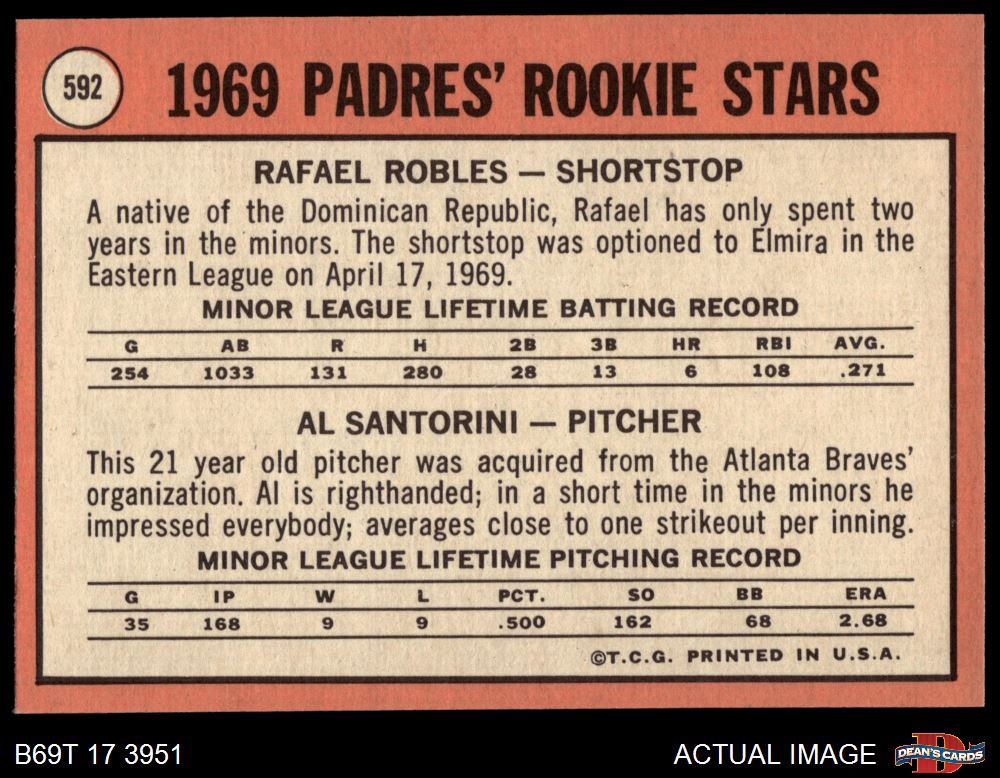 592

1969 PADRES' ROOKIE STARS

RAFAEL ROBLES — SHORTSTOP

A native of the Dominican Republic, Rafael has only spent two years in the minors. The shortstop was optioned to Elmira in the Eastern League on April 17, 1969.

MINOR LEAGUE LIFETIME BATTING RECORD

| G | AB | R | H | 2B | 3B | HR | RBI | AVG. |
|---|---|---|---|---|---|---|---|---|
| 254 | 1033 | 131 | 280 | 28 | 13 | 6 | 108 | .271 |

AL SANTORINI — PITCHER

This 21 year old pitcher was acquired from the Atlanta Braves' organization. Al is righthanded; in a short time in the minors he impressed everybody; averages close to one strikeout per inning.

MINOR LEAGUE LIFETIME PITCHING RECORD

| G | IP | W | L | PCT. | SO | BB | ERA |
|---|---|---|---|---|---|---|---|
| 35 | 168 | 9 | 9 | .500 | 162 | 68 | 2.68 |

©T.C.G. PRINTED IN U.S.A.

B69T 17 3951

ACTUAL IMAGE

DEAN'S CARDS